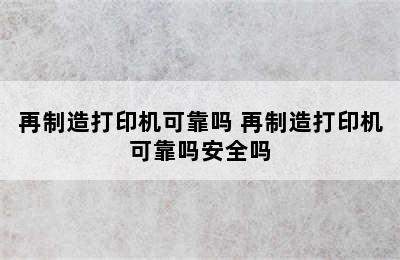 再制造打印机可靠吗 再制造打印机可靠吗安全吗